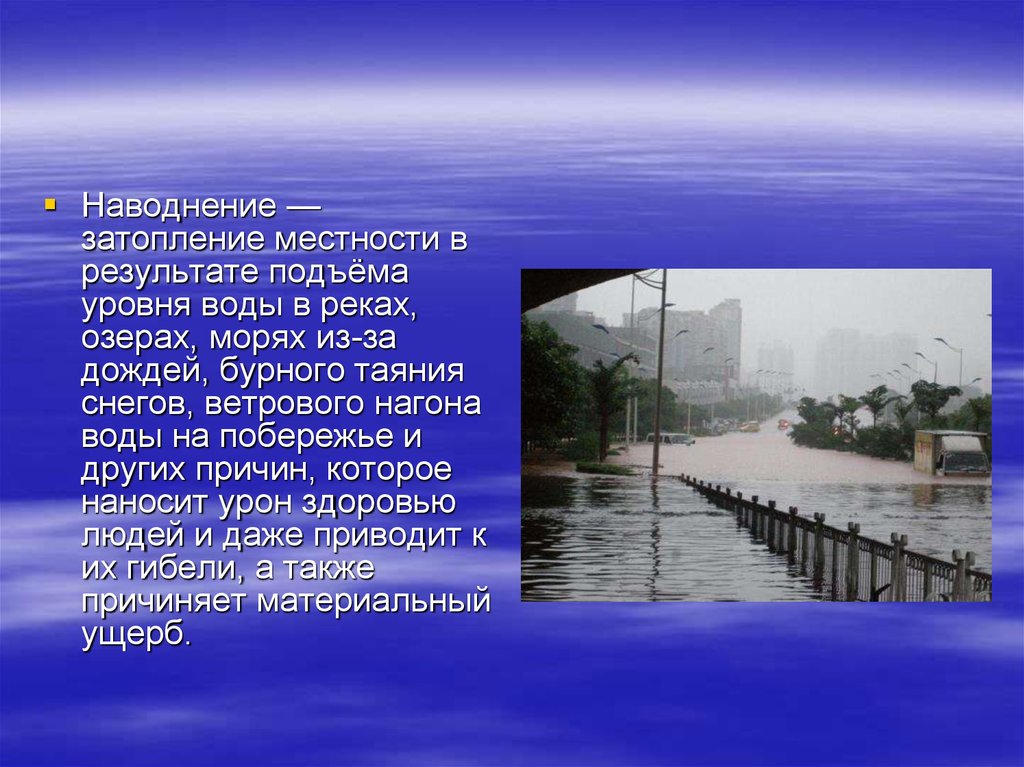 Наводнение — затопление местности в результате подъёма уровня воды в реках, озерах, морях из-за дождей, бурного таяния снегов, ветрового нагона воды на побережье и других причин, которое наносит урон здоровью людей и даже приводит к их гибели, а также причиняет материальный ущерб.